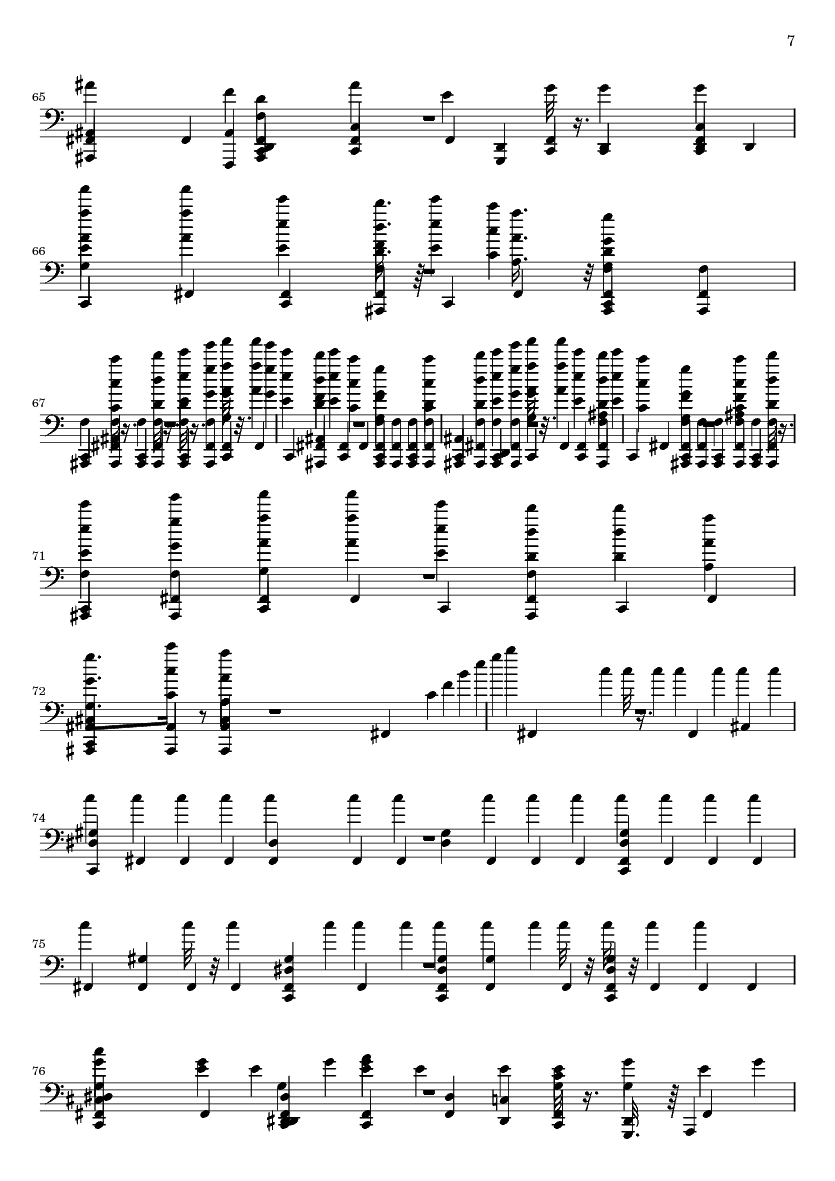 7

65

66

67

71

72

74

75

76